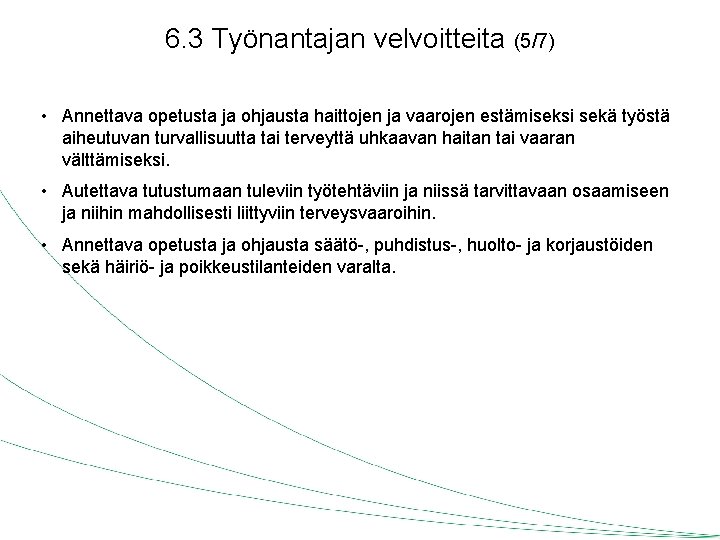 6.3 Työnantajan velvoitteita (5/7)

• Annettava opetusta ja ohjausta haittojen ja vaarojen estämiseksi sekä työstä aiheutuvan turvallisuutta tai terveyttä uhkaavan haitan tai vaaran välttämiseksi.

• Autettava tutustumaan tuleviin työtehtäviin ja niissä tarvittavaan osaamiseen ja niihin mahdollisesti liittyviin terveysvaaroihin.

• Annettava opetusta ja ohjausta säätö-, puhdistus-, huolto- ja korjaustöiden sekä häiriö- ja poikkeustilanteiden varalta.